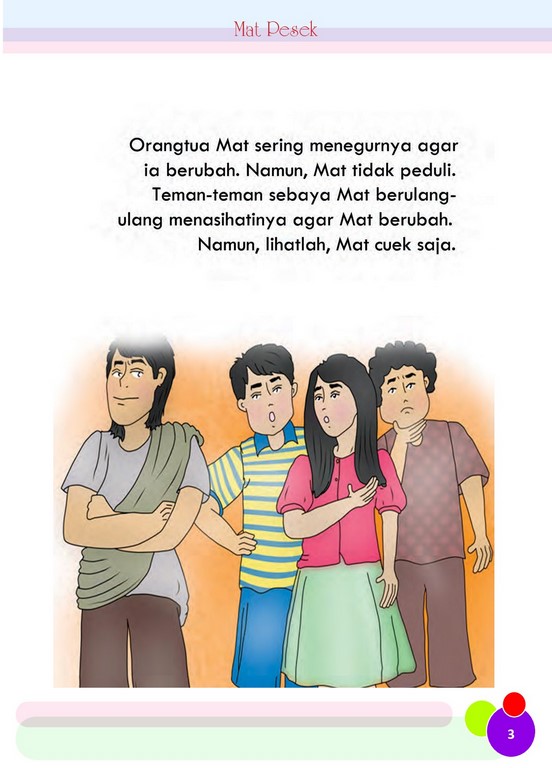 Mat Pesek

Orangtua Mat sering menegurnya agar ia berubah. Namun, Mat tidak peduli. Teman-teman sebaya Mat berulang-ulang menasihatinya agar Mat berubah. Namun, lihatlah, Mat cuek saja.

3